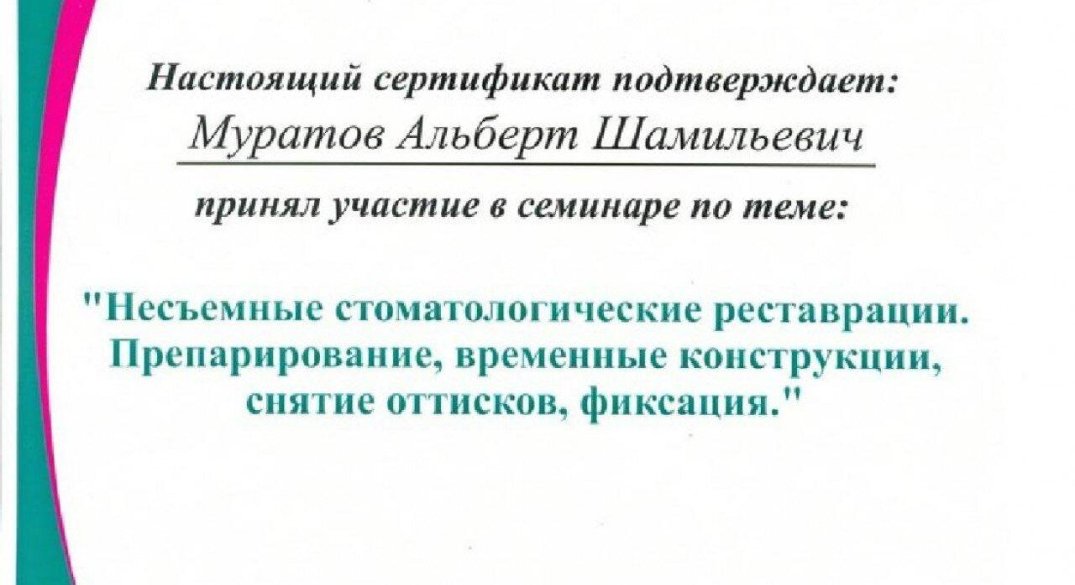 Настоящий сертификат подтверждает:
Муратов Альберт Шамильевич
принял участие в семинаре по теме:

"Несъемные стоматологические реставрации. Препарирование, временные конструкции, снятие оттисков, фиксация."